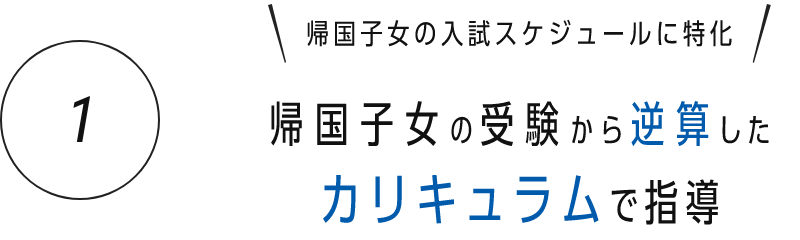 1

帰国子女の入試スケジュールに特化

帰国子女の受験から逆算した
カリキュラムで指導